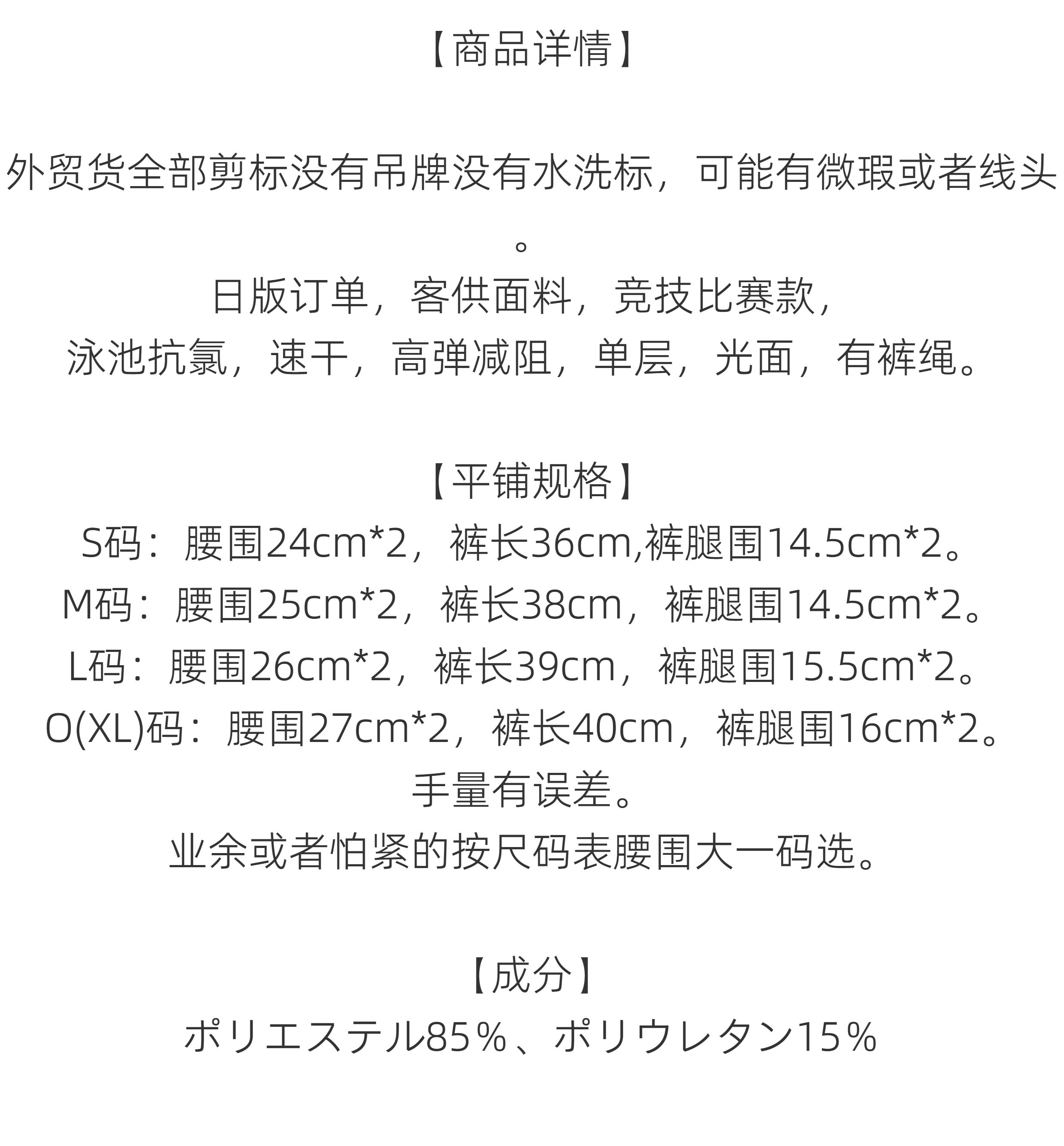 【商品详情】

外贸货全部剪标没有吊牌没有水洗标，可能有微瑕或者线头。

日版订单，客供面料，竞技比赛款，
泳池抗氯，速干，高弹减阻，单层，光面，有裤绳。

【平铺规格】
S码：腰围24cm*2，裤长36cm,裤腿围14.5cm*2。
M码：腰围25cm*2，裤长38cm，裤腿围14.5cm*2。
L码：腰围26cm*2，裤长39cm，裤腿围15.5cm*2。
O(XL)码：腰围27cm*2，裤长40cm，裤腿围16cm*2。
手量有误差。
业余或者怕紧的按尺码表腰围大一码选。

【成分】
ポリエステル85％、ポリウレタン15％